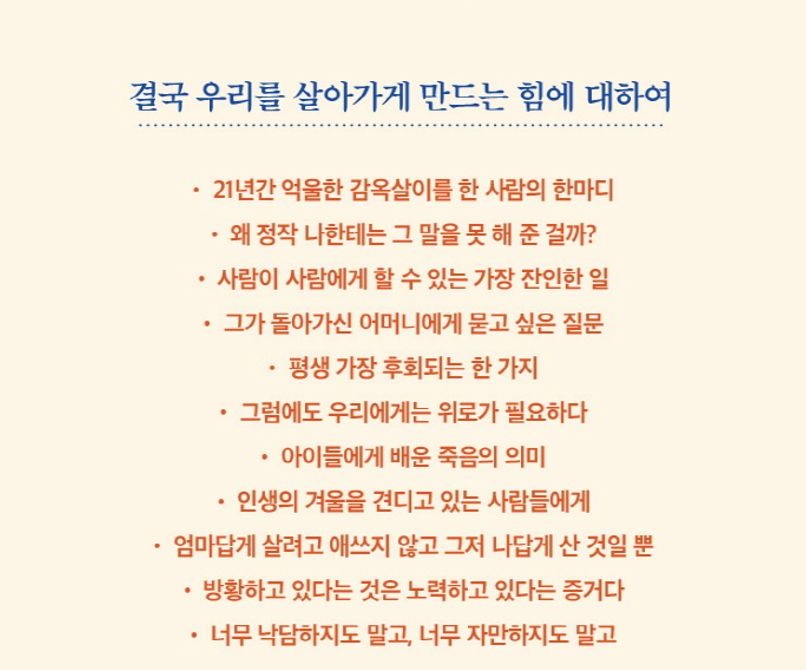 결국 우리를 살아가게 만드는 힘에 대하여

· 21년간 억울한 감옥살이를 한 사람의 한마디
· 왜 정작 나한테는 그 말을 못 해 준 걸까?
· 사람이 사람에게 할 수 있는 가장 잔인한 일
· 그가 돌아가신 어머니에게 묻고 싶은 질문
· 평생 가장 후회되는 한 가지
· 그럼에도 우리에게는 위로가 필요하다
· 아이들에게 배운 죽음의 의미
· 인생의 겨울을 견디고 있는 사람들에게
· 엄마답게 살려고 애쓰지 않고 그저 나답게 산 것일 뿐
· 방황하고 있다는 것은 노력하고 있다는 증거다
· 너무 낙담하지도 말고, 너무 자만하지도 말고